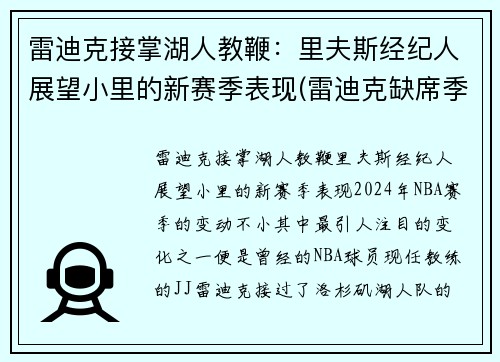 雷迪克接掌湖人教鞭：里夫斯经纪人展望小里的新赛季表现(雷迪克缺席季

雷迪克接掌湖人教鞭里夫斯经纪人展望小里的新赛季表现2024年NBA赛季的变动不小其中最引人注目的变化之一便是曾经的NBA球员现任教练的JJ雷迪克接过了洛杉矶湖人队的